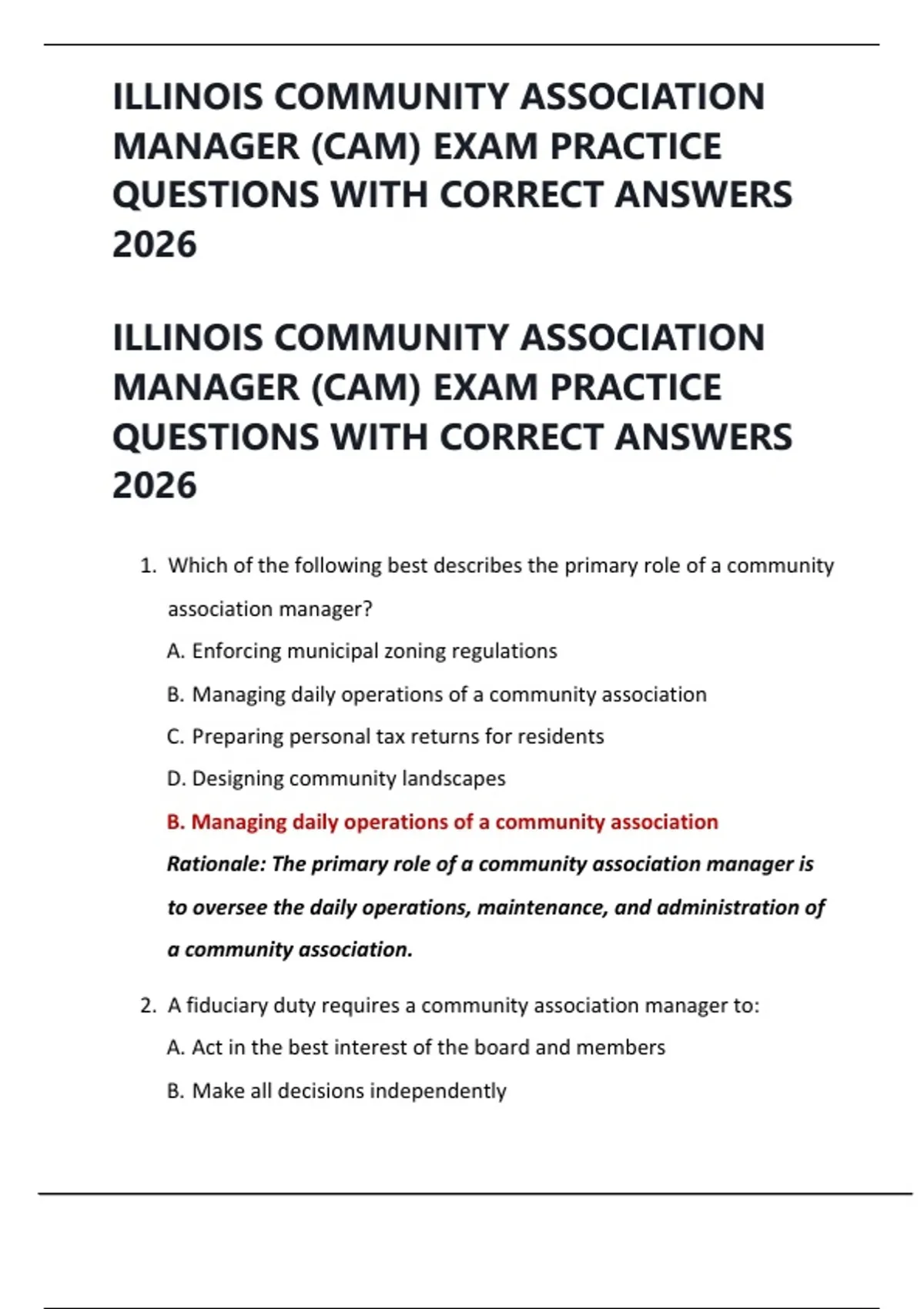 ILLINOIS COMMUNITY ASSOCIATION MANAGER (CAM) EXAM PRACTICE QUESTIONS WITH CORRECT ANSWERS 2026

ILLINOIS COMMUNITY ASSOCIATION MANAGER (CAM) EXAM PRACTICE QUESTIONS WITH CORRECT ANSWERS 2026

1. Which of the following best describes the primary role of a community association manager?

A. Enforcing municipal zoning regulations

B. Managing daily operations of a community association

C. Preparing personal tax returns for residents

D. Designing community landscapes

B. Managing daily operations of a community association

Rationale: The primary role of a community association manager is to oversee the daily operations, maintenance, and administration of a community association.

2. A fiduciary duty requires a community association manager to:

A. Act in the best interest of the board and members

B. Make all decisions independently